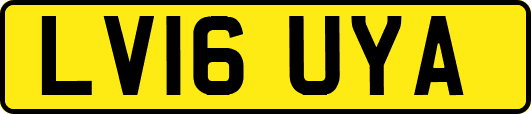 LV16 UYA